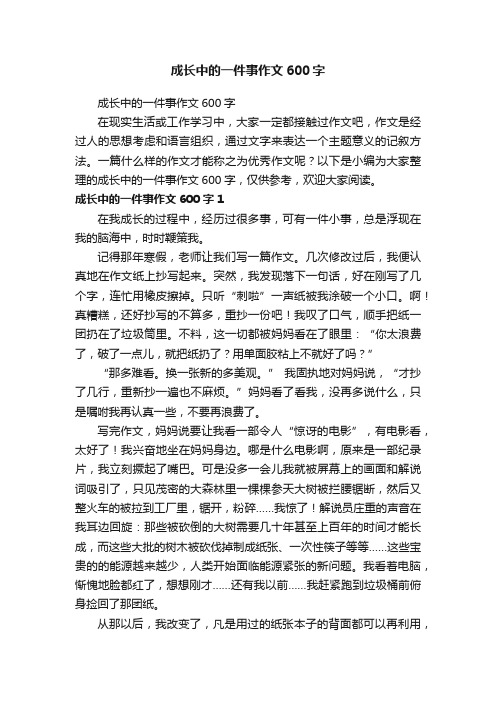 成长中的一件事作文 600 字

成长中的一件事作文 600 字

在现实生活或工作学习中，大家一定都接触过作文吧，作文是经过人的思想考虑和语言组织，通过文字来表达一个主题意义的记叙方法。一篇什么样的作文才能称之为优秀作文呢？以下是小编为大家整理的成长中的一件事作文 600 字，仅供参考，欢迎大家阅读。

成长中的一件事作文 600 字 1

在我成长的过程中，经历过很多事，可有一件小事，总是浮现在我的脑海中，时时鞭策我。

记得那年寒假，老师让我们写一篇作文。几次修改过后，我便认真地在作文纸上抄写起来。突然，我发现落下一句话，好在刚写了几个字，连忙用橡皮擦掉。只听“刺啦”一声纸被我涂破一个小口。啊！真糟糕，还好抄写的不算多，重抄一份吧！我叹了口气，顺手把纸一团扔在了垃圾筒里。不料，这一切都被妈妈看在了眼里：“你太浪费了，破了一点儿，就把纸扔了？用单面胶粘上不就好了吗？”

“那多难看。换一张新的多美观。” 我固执地对妈妈说，“才抄了几行，重新抄一遍也不麻烦。” 妈妈看了看我，没再多说什么，只是嘱咐我再认真一些，不要再浪费了。

写完作文，妈妈说要让我看一部令人“惊讶的电影”，有电影看，太好了！我兴奋地坐在妈妈身边。哪是什么电影啊，原来是一部纪录片，我立刻撅起了嘴巴。可是没多一会儿我就被屏幕上的画面和解说词吸引了，只见茂密的大森林里一棵棵参天大树被拦腰锯断，然后又整火车的被拉到工厂里，锯开，粉碎......我惊了！解说员庄重的声音在我耳边回旋：那些被砍倒的大树需要几十年甚至上百年的时间才能长成，而这些大批的树木被砍伐掉制成纸张、一次性筷子等等......这些宝贵的的能源越来越少，人类开始面临能源紧张的新问题。我看着电脑，惭愧地脸都红了，想想刚才......还有我以前......我赶紧跑到垃圾桶前俯身捡回了那团纸。

从那以后，我改变了，凡是用过的纸张本子的背面都可以再利用，